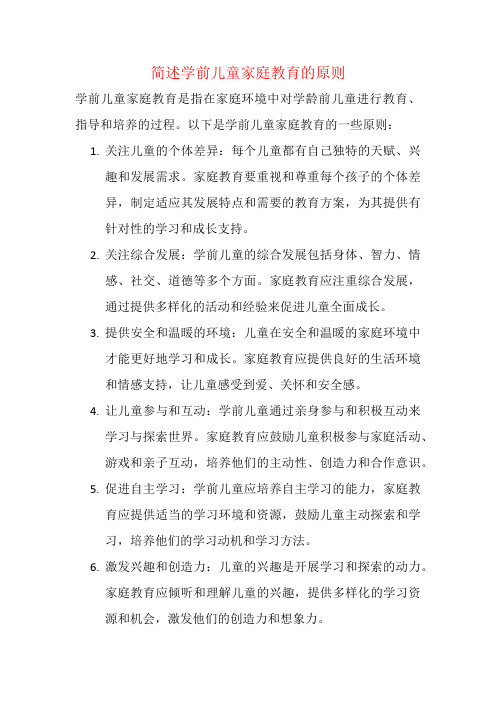 简述学前儿童家庭教育的原则

学前儿童家庭教育是指在家庭环境中对学龄前儿童进行教育、指导和培养的过程。以下是学前儿童家庭教育的一些原则：

1. 关注儿童的个体差异：每个儿童都有自己独特的天赋、兴趣和发展需求。家庭教育要重视和尊重每个孩子的个体差异，制定适应其发展特点和需要的教育方案，为其提供有针对性的学习和成长支持。

2. 关注综合发展：学前儿童的综合发展包括身体、智力、情感、社交、道德等多个方面。家庭教育应注重综合发展，通过提供多样化的活动和经验来促进儿童全面成长。

3. 提供安全和温暖的环境：儿童在安全和温暖的家庭环境中才能更好地学习和成长。家庭教育应提供良好的生活环境和情感支持，让儿童感受到爱、关怀和安全感。

4. 让儿童参与和互动：学前儿童通过亲身参与和积极互动来学习与探索世界。家庭教育应鼓励儿童积极参与家庭活动、游戏和亲子互动，培养他们的主动性、创造力和合作意识。

5. 促进自主学习：学前儿童应培养自主学习的能力，家庭教育应提供适当的学习环境和资源，鼓励儿童主动探索和学习，培养他们的学习动机和学习方法。

6. 激发兴趣和创造力：儿童的兴趣是开展学习和探索的动力。家庭教育应倾听和理解儿童的兴趣，提供多样化的学习资源和机会，激发他们的创造力和想象力。